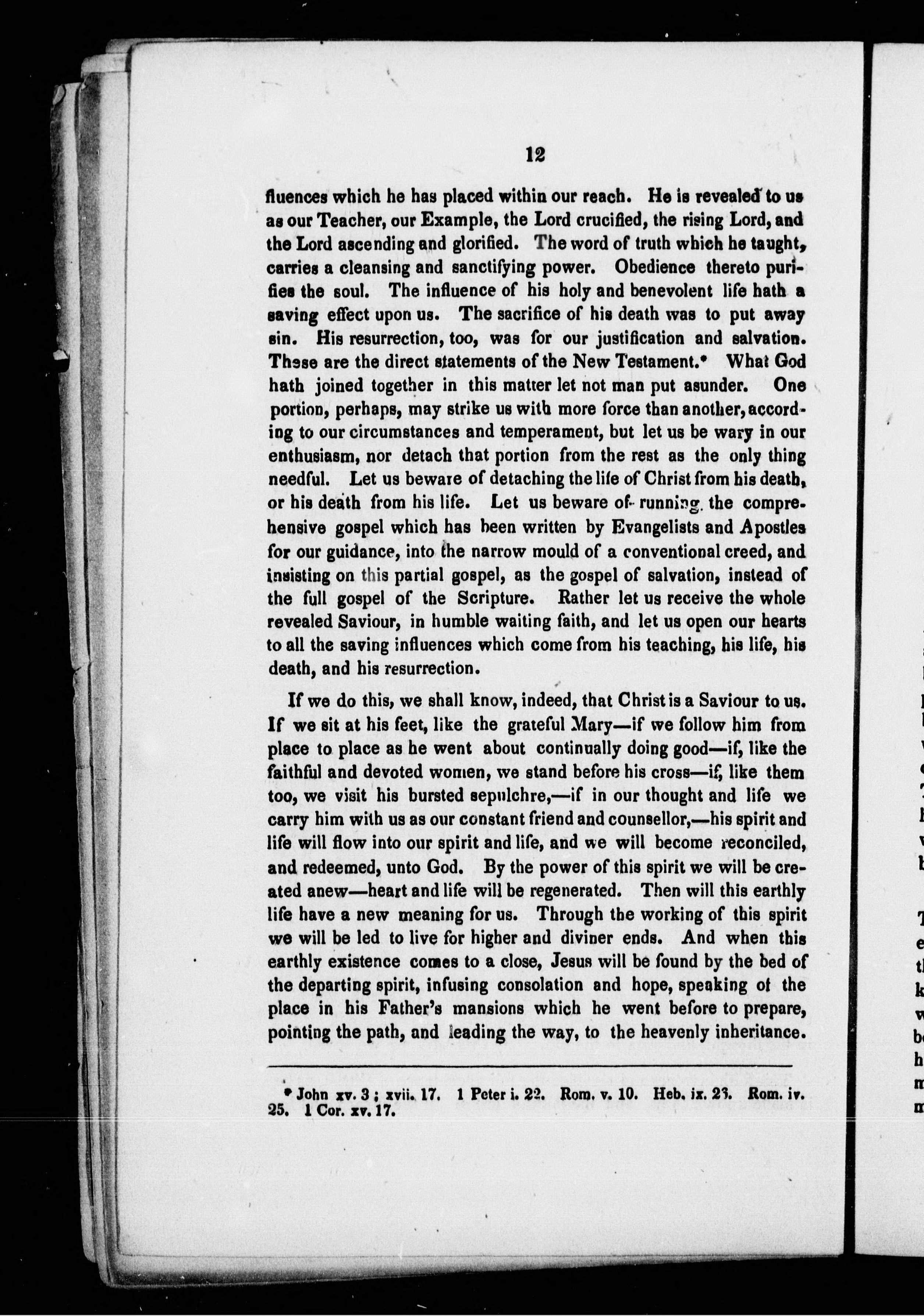 12

fluences which he has placed within our reach. He is revealed to us as our Teacher, our Example, the Lord crucified, the rising Lord, and the Lord ascending and glorified. The word of truth which he taught, carries a cleansing and sanctifying power. Obedience thereto purifies the soul. The influence of his holy and benevolent life hath a saving effect upon us. The sacrifice of his death was to put away sin. His resurrection, too, was for our justification and salvation. These are the direct statements of the New Testament.* What God hath joined together in this matter let not man put asunder. One portion, perhaps, may strike us with more force than another, according to our circumstances and temperament, but let us be wary in our enthusiasm, nor detach that portion from the rest as the only thing needful. Let us beware of detaching the life of Christ from his death, or his death from his life. Let us beware of running the comprehensive gospel which has been written by Evangelists and Apostles for our guidance, into the narrow mould of a conventional creed, and insisting on this partial gospel, as the gospel of salvation, instead of the full gospel of the Scripture. Rather let us receive the whole revealed Saviour, in humble waiting faith, and let us open our hearts to all the saving influences which come from his teaching, his life, his death, and his resurrection.

If we do this, we shall know, indeed, that Christ is a Saviour to us. If we sit at his feet, like the grateful Mary—if we follow him from place to place as he went about continually doing good—if, like the faithful and devoted women, we stand before his cross—if, like them too, we visit his bursted sepulchre,—if in our thought and life we carry him with us as our constant friend and counsellor,—his spirit and life will flow into our spirit and life, and we will become reconciled, and redeemed, unto God. By the power of this spirit we will be created anew—heart and life will be regenerated. Then will this earthly life have a new meaning for us. Through the working of this spirit we will be led to live for higher and diviner ends. And when this earthly existence comes to a close, Jesus will be found by the bed of the departing spirit, infusing consolation and hope, speaking of the place in his Father's mansions which he went before to prepare, pointing the path, and leading the way, to the heavenly inheritance.

* John xv. 3; xvii. 17. 1 Peter i. 22. Rom. v. 10. Heb. ix. 23. Rom. iv. 25. 1 Cor. xv. 17.